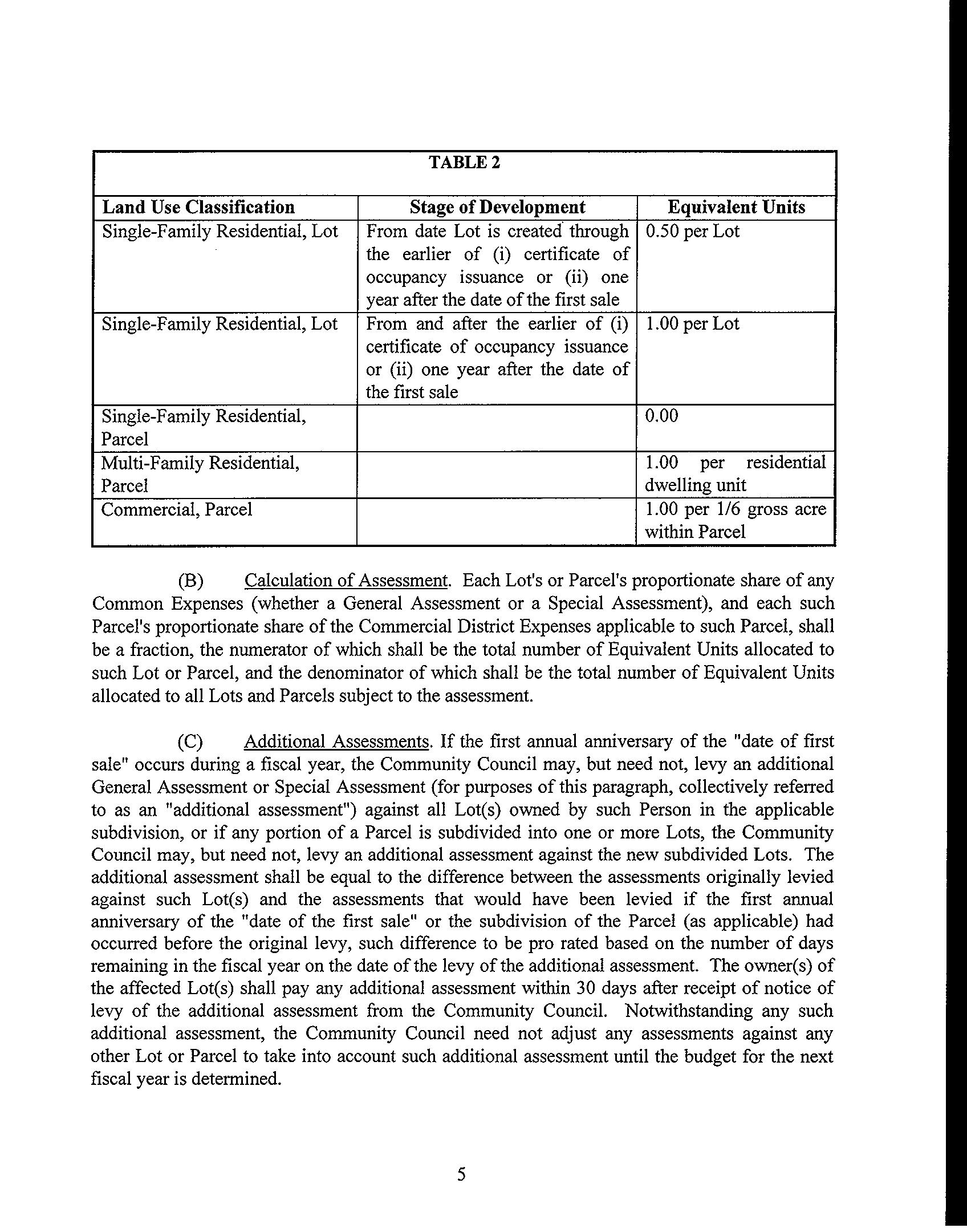 TABLE 2

| Land Use Classification | Stage of Development | Equivalent Units |
|---|---|---|
| Single-Family Residential, Lot | From date Lot is created through the earlier of (i) certificate of occupancy issuance or (ii) one year after the date of the first sale | 0.50 per Lot |
| Single-Family Residential, Lot | From and after the earlier of (i) certificate of occupancy issuance or (ii) one year after the date of the first sale | 1.00 per Lot |
| Single-Family Residential, Parcel | | 0.00 |
| Multi-Family Residential, Parcel | | 1.00 per residential dwelling unit |
| Commercial, Parcel | | 1.00 per 1/6 gross acre within Parcel |

(B) Calculation of Assessment. Each Lot's or Parcel's proportionate share of any Common Expenses (whether a General Assessment or a Special Assessment), and each such Parcel's proportionate share of the Commercial District Expenses applicable to such Parcel, shall be a fraction, the numerator of which shall be the total number of Equivalent Units allocated to such Lot or Parcel, and the denominator of which shall be the total number of Equivalent Units allocated to all Lots and Parcels subject to the assessment.

(C) Additional Assessments. If the first annual anniversary of the "date of first sale" occurs during a fiscal year, the Community Council may, but need not, levy an additional General Assessment or Special Assessment (for purposes of this paragraph, collectively referred to as an "additional assessment") against all Lot(s) owned by such Person in the applicable subdivision, or if any portion of a Parcel is subdivided into one or more Lots, the Community Council may, but need not, levy an additional assessment against the new subdivided Lots. The additional assessment shall be equal to the difference between the assessments originally levied against such Lot(s) and the assessments that would have been levied if the first annual anniversary of the "date of the first sale" or the subdivision of the Parcel (as applicable) had occurred before the original levy, such difference to be pro rated based on the number of days remaining in the fiscal year on the date of the levy of the additional assessment. The owner(s) of the affected Lot(s) shall pay any additional assessment within 30 days after receipt of notice of levy of the additional assessment from the Community Council. Notwithstanding any such additional assessment, the Community Council need not adjust any assessments against any other Lot or Parcel to take into account such additional assessment until the budget for the next fiscal year is determined.

5